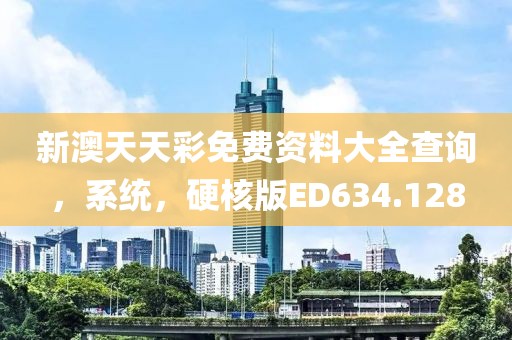 新澳天天彩免费资料大全查询，系统，硬核版ED634.128